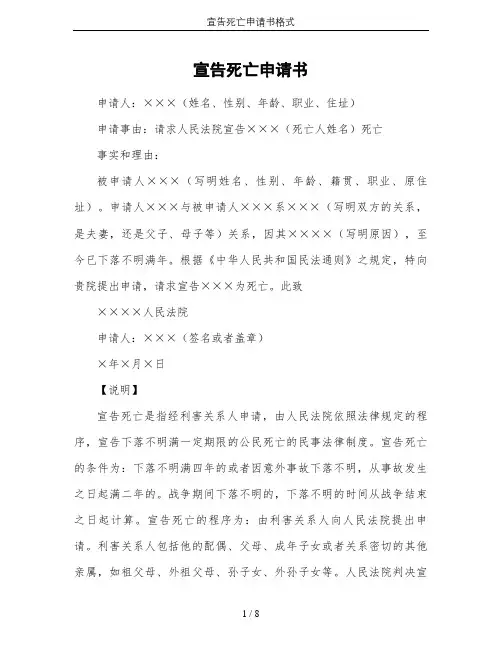 宣告死亡申请书格式

宣告死亡申请书

申请人：×××（姓名、性别、年龄、职业、住址）

申请事由：请求人民法院宣告×××（死亡人姓名）死亡

事实和理由：

被申请人×××（写明姓名、性别、年龄、籍贯、职业、原住址）。申请人×××与被申请人×××系×××（写明双方的关系，是夫妻，还是父子、母子等）关系，因其××××（写明原因），至今已下落不明满年。根据《中华人民共和国民法通则》之规定，特向贵院提出申请，请求宣告×××为死亡。此致

××××人民法院

申请人：×××（签名或者盖章）

×年×月×日

【说明】

宣告死亡是指经利害关系人申请，由人民法院依照法律规定的程序，宣告下落不明满一定期限的公民死亡的民事法律制度。宣告死亡的条件为：下落不明满四年的或者因意外事故下落不明，从事故发生之日起满二年的。战争期间下落不明的，下落不明的时间从战争结束之日起计算。宣告死亡的程序为：由利害关系人向人民法院提出申请。利害关系人包括他的配偶、父母、成年子女或者关系密切的其他亲属，如祖父母、外祖父母、孙子女、外孙子女等。人民法院判决宣

1 / 8